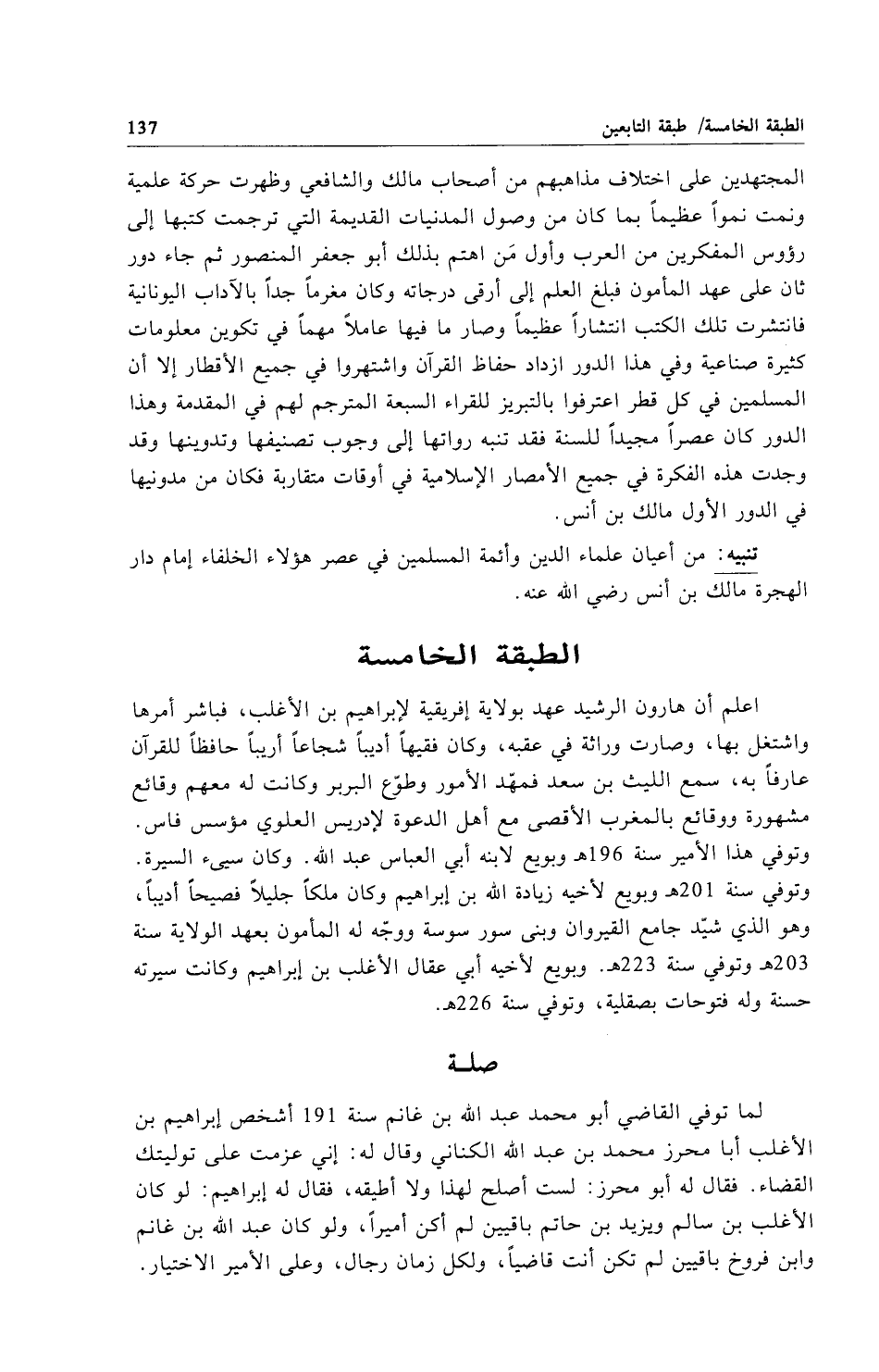 الطبقة الخامسة/ طبقة التابعين 137

المجتهدين على اختلاف مذاهبهم من أصحاب مالك والشافعي وظهرت حركة علمية ونمت نمواً عظيماً بما كان من وصول المدنيات القديمة التي ترجمت كتبها إلى رؤوس المفكرين من العرب وأول مَن اهتم بذلك أبو جعفر المنصور ثم جاء دور ثان على عهد المأمون فبلغ العلم إلى أرقى درجاته وكان مغرماً جداً بالآداب اليونانية فانتشرت تلك الكتب انتشاراً عظيماً وصار ما فيها عاملاً مهماً في تكوين معلومات كثيرة صناعية وفي هذا الدور ازداد حفاظ القرآن واشتهروا في جميع الأقطار إلا أن المسلمين في كل قطر اعترفوا بالتبريز للقراء السبعة المترجم لهم في المقدمة وهذا الدور كان عصراً مجيداً للسنة فقد تنبه رواتها إلى وجوب تصنيفها وتدوينها وقد وجدت هذه الفكرة في جميع الأمصار الإسلامية في أوقات متقاربة فكان من مدونيها في الدور الأول مالك بن أنس.

تنبيه: من أعيان علماء الدين وأئمة المسلمين في عصر هؤلاء الخلفاء إمام دار الهجرة مالك بن أنس رضي الله عنه.

الطبقة الخامسة

اعلم أن هارون الرشيد عهد بولاية إفريقية لإبراهيم بن الأغلب، فباشر أمرها واشتغل بها، وصارت وراثة في عقبه، وكان فقيهاً أديباً شجاعاً أريباً حافظاً للقرآن عارفاً به، سمع الليث بن سعد فمهّد الأمور وطوّع البربر وكانت له معهم وقائع مشهورة ووقائع بالمغرب الأقصى مع أهل الدعوة لإدريس العلوي مؤسس فاس. وتوفي هذا الأمير سنة 196هـ وبويع لابنه أبي العباس عبد الله. وكان سيىء السيرة. وتوفي سنة 201هـ وبويع لأخيه زيادة الله بن إبراهيم وكان ملكاً جليلاً فصيحاً أديباً، وهو الذي شيّد جامع القيروان وبنى سور سوسة ووجّه له المأمون بعهد الولاية سنة 203هـ وتوفي سنة 223هـ. وبويع لأخيه أبي عقال الأغلب بن إبراهيم وكانت سيرته حسنة وله فتوحات بصقلية، وتوفي سنة 226هـ.

صلة

لما توفي القاضي أبو محمد عبد الله بن غانم سنة 191 أشخص إبراهيم بن الأغلب أبا محرز محمد بن عبد الله الكناني وقال له: إني عزمت على توليتك القضاء. فقال له أبو محرز: لست أصلح لهذا ولا أطيقه، فقال له إبراهيم: لو كان الأغلب بن سالم ويزيد بن حاتم باقيين لم أكن أميراً، ولو كان عبد الله بن غانم وابن فروخ باقيين لم تكن أنت قاضياً، ولكل زمان رجال، وعلى الأمير الاختيار.